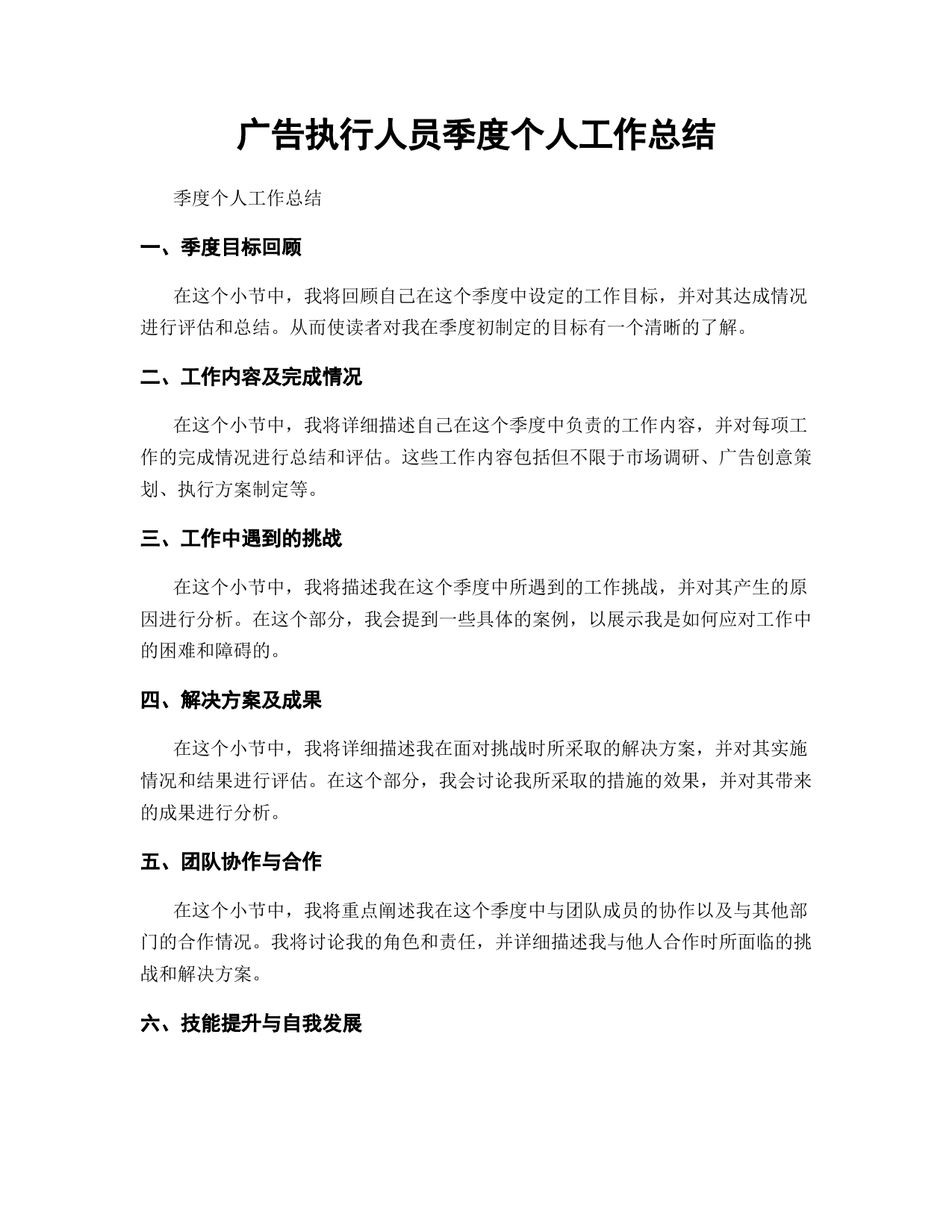 广告执行人员季度个人工作总结

季度个人工作总结

一、季度目标回顾

在这个小节中，我将回顾自己在这个季度中设定的工作目标，并对其达成情况进行评估和总结。从而使读者对我在季度初制定的目标有一个清晰的了解。

二、工作内容及完成情况

在这个小节中，我将详细描述自己在这个季度中负责的工作内容，并对每项工作的完成情况进行总结和评估。这些工作内容包括但不限于市场调研、广告创意策划、执行方案制定等。

三、工作中遇到的挑战

在这个小节中，我将描述我在这个季度中所遇到的工作挑战，并对其产生的原因进行分析。在这个部分，我会提到一些具体的案例，以展示我是如何应对工作中的困难和障碍的。

四、解决方案及成果

在这个小节中，我将详细描述我在面对挑战时所采取的解决方案，并对其实施情况和结果进行评估。在这个部分，我会讨论我所采取的措施的效果，并对其带来的成果进行分析。

五、团队协作与合作

在这个小节中，我将重点阐述我在这个季度中与团队成员的协作以及与其他部门的合作情况。我将讨论我的角色和责任，并详细描述我与他人合作时所面临的挑战和解决方案。

六、技能提升与自我发展